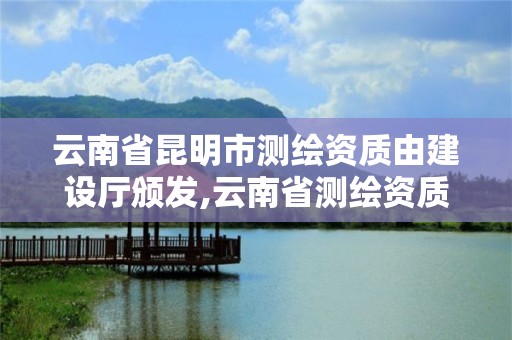 云南省昆明市测绘资质由建设厅颁发,云南省测绘资质